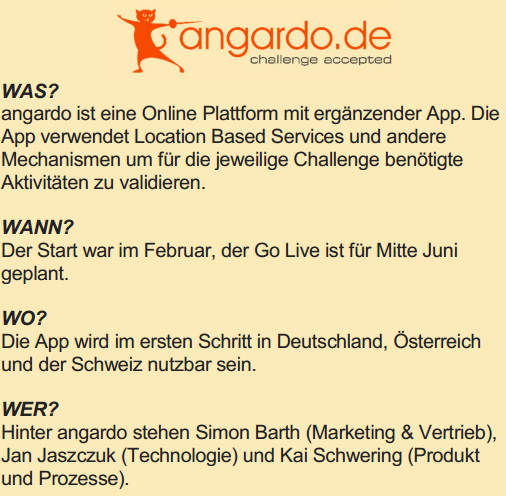 angardo.de
challenge accepted

WAS?
angardo ist eine Online Plattform mit ergänzender App. Die App verwendet Location Based Services und andere Mechanismen um für die jeweilige Challenge benötigte Aktivitäten zu validieren.

WANN?
Der Start war im Februar, der Go Live ist für Mitte Juni geplant.

WO?
Die App wird im ersten Schritt in Deutschland, Österreich und der Schweiz nutzbar sein.

WER?
Hinter angardo stehen Simon Barth (Marketing & Vertrieb), Jan Jaszczuk (Technologie) und Kai Schwering (Produkt und Prozesse).